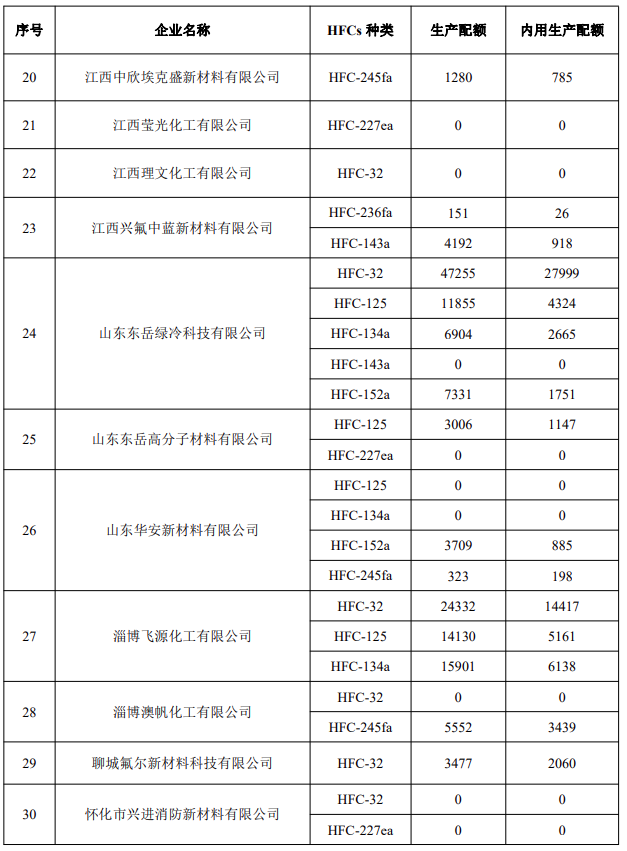 | 序号 | 企业名称 | HFCs 种类 | 生产配额 | 内用生产配额 |
|---|---|---|---|---|
| 20 | 江西中欣埃克盛新材料有限公司 | HFC-245fa | 1280 | 785 |
| 21 | 江西莹光化工有限公司 | HFC-227ea | 0 | 0 |
| 22 | 江西理文化工有限公司 | HFC-32 | 0 | 0 |
| 23 | 江西兴氟中蓝新材料有限公司 | HFC-236fa | 151 | 26 |
| | | HFC-143a | 4192 | 918 |
| 24 | 山东东岳绿冷科技有限公司 | HFC-32 | 47255 | 27999 |
| | | HFC-125 | 11855 | 4324 |
| | | HFC-134a | 6904 | 2665 |
| | | HFC-143a | 0 | 0 |
| | | HFC-152a | 7331 | 1751 |
| 25 | 山东东岳高分子材料有限公司 | HFC-125 | 3006 | 1147 |
| | | HFC-227ea | 0 | 0 |
| 26 | 山东华安新材料有限公司 | HFC-125 | 0 | 0 |
| | | HFC-134a | 0 | 0 |
| | | HFC-152a | 3709 | 885 |
| | | HFC-245fa | 323 | 198 |
| 27 | 淄博飞源化工有限公司 | HFC-32 | 24332 | 14417 |
| | | HFC-125 | 14130 | 5161 |
| | | HFC-134a | 15901 | 6138 |
| 28 | 淄博澳帆化工有限公司 | HFC-32 | 0 | 0 |
| | | HFC-245fa | 5552 | 3439 |
| 29 | 聊城氟尔新材料科技有限公司 | HFC-32 | 3477 | 2060 |
| 30 | 怀化市兴进消防新材料有限公司 | HFC-32 | 0 | 0 |
| | | HFC-227ea | 0 | 0 |